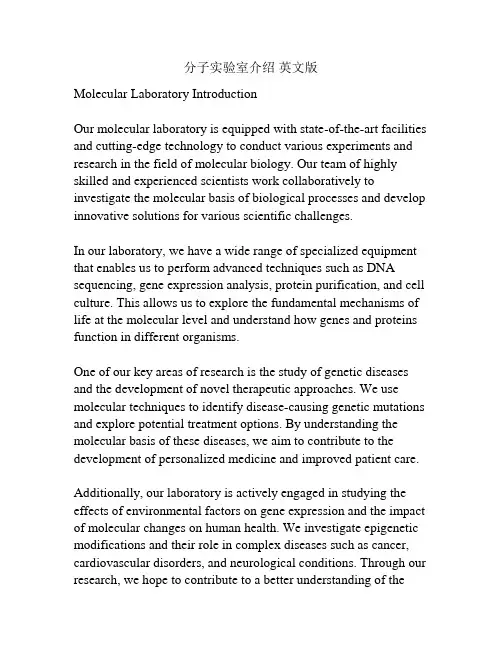 分子实验室介绍 英文版

Molecular Laboratory Introduction

Our molecular laboratory is equipped with state-of-the-art facilities and cutting-edge technology to conduct various experiments and research in the field of molecular biology. Our team of highly skilled and experienced scientists work collaboratively to investigate the molecular basis of biological processes and develop innovative solutions for various scientific challenges.

In our laboratory, we have a wide range of specialized equipment that enables us to perform advanced techniques such as DNA sequencing, gene expression analysis, protein purification, and cell culture. This allows us to explore the fundamental mechanisms of life at the molecular level and understand how genes and proteins function in different organisms.

One of our key areas of research is the study of genetic diseases and the development of novel therapeutic approaches. We use molecular techniques to identify disease-causing genetic mutations and explore potential treatment options. By understanding the molecular basis of these diseases, we aim to contribute to the development of personalized medicine and improved patient care.

Additionally, our laboratory is actively engaged in studying the effects of environmental factors on gene expression and the impact of molecular changes on human health. We investigate epigenetic modifications and their role in complex diseases such as cancer, cardiovascular disorders, and neurological conditions. Through our research, we hope to contribute to a better understanding of the